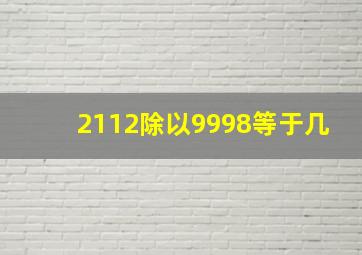 2112除以9998等于几